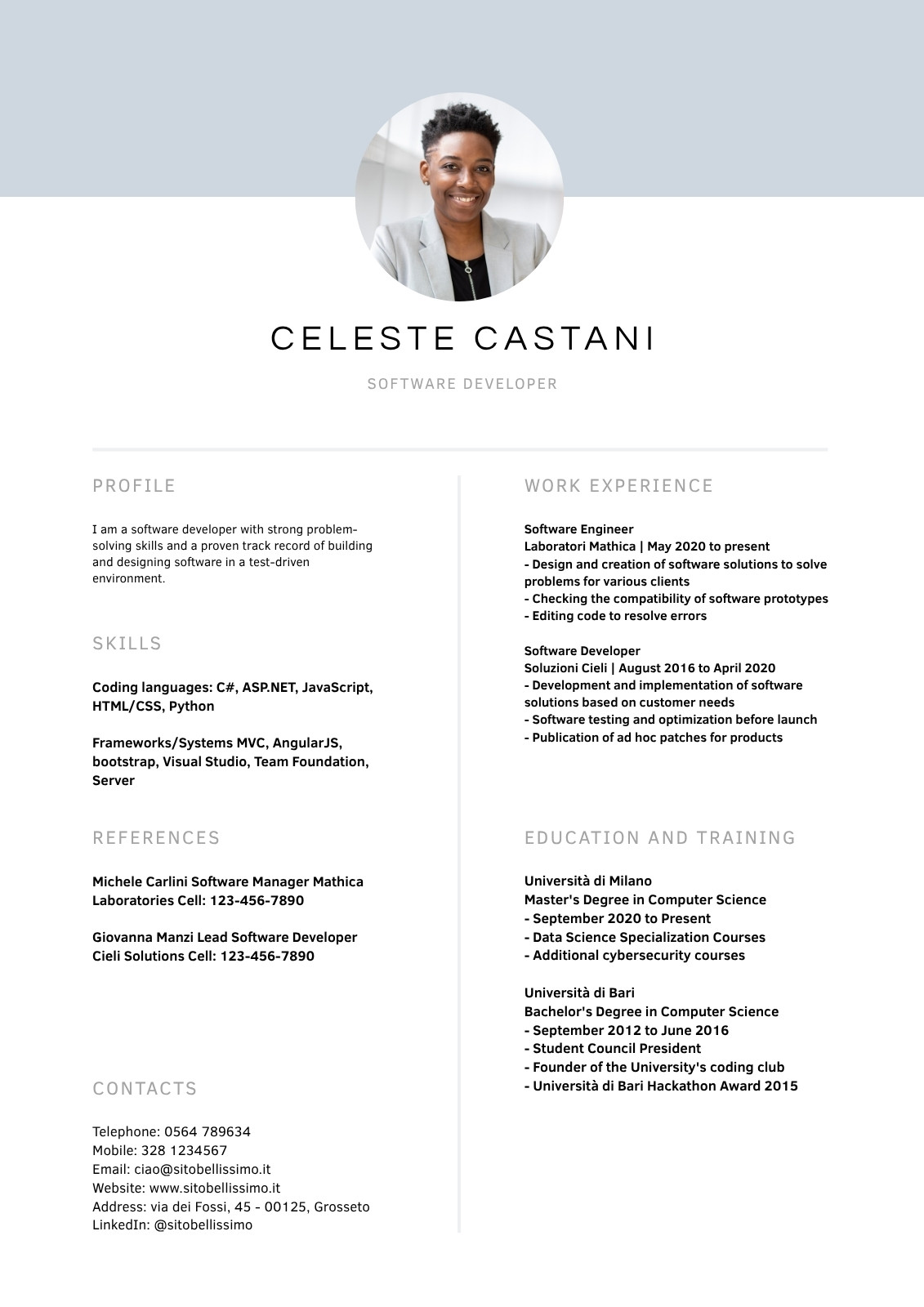 CELESTE CASTANI

SOFTWARE DEVELOPER

PROFILE

I am a software developer with strong problem-solving skills and a proven track record of building and designing software in a test-driven environment.

SKILLS

Coding languages: C#, ASP.NET, JavaScript, HTML/CSS, Python

Frameworks/Systems MVC, AngularJS, bootstrap, Visual Studio, Team Foundation, Server

REFERENCES

Michele Carlini Software Manager Mathica Laboratories Cell: 123-456-7890

Giovanna Manzi Lead Software Developer Cieli Solutions Cell: 123-456-7890

CONTACTS

Telephone: 0564 789634
Mobile: 328 1234567
Email: ciao@sitobellissimo.it
Website: www.sitobellissimo.it
Address: via dei Fossi, 45 - 00125, Grosseto
LinkedIn: @sitobellissimo

WORK EXPERIENCE

Software Engineer
Laboratori Mathica | May 2020 to present
- Design and creation of software solutions to solve problems for various clients
- Checking the compatibility of software prototypes
- Editing code to resolve errors

Software Developer
Soluzioni Cieli | August 2016 to April 2020
- Development and implementation of software solutions based on customer needs
- Software testing and optimization before launch
- Publication of ad hoc patches for products

EDUCATION AND TRAINING

Università di Milano
Master's Degree in Computer Science
- September 2020 to Present
- Data Science Specialization Courses
- Additional cybersecurity courses

Università di Bari
Bachelor's Degree in Computer Science
- September 2012 to June 2016
- Student Council President
- Founder of the University's coding club
- Università di Bari Hackathon Award 2015